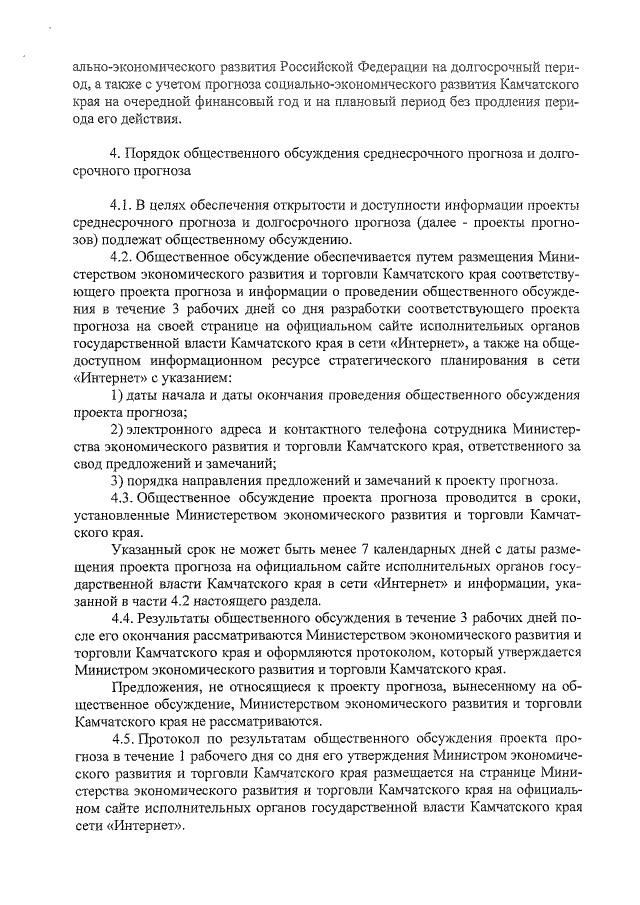 ально-экономического развития Российской Федерации на долгосрочный период, а также с учетом прогноза социально-экономического развития Камчатского края на очередной финансовый год и на плановый период без продления периода его действия.

4. Порядок общественного обсуждения среднесрочного прогноза и долгосрочного прогноза

4.1. В целях обеспечения открытости и доступности информации проекты среднесрочного прогноза и долгосрочного прогноза (далее - проекты прогнозов) подлежат общественному обсуждению.

4.2. Общественное обсуждение обеспечивается путем размещения Министерством экономического развития и торговли Камчатского края соответствующего проекта прогноза и информации о проведении общественного обсуждения в течение 3 рабочих дней со дня разработки соответствующего проекта прогноза на своей странице на официальном сайте исполнительных органов государственной власти Камчатского края в сети «Интернет», а также на общедоступном информационном ресурсе стратегического планирования в сети «Интернет» с указанием:

1) даты начала и даты окончания проведения общественного обсуждения проекта прогноза;

2) электронного адреса и контактного телефона сотрудника Министерства экономического развития и торговли Камчатского края, ответственного за свод предложений и замечаний;

3) порядка направления предложений и замечаний к проекту прогноза.

4.3. Общественное обсуждение проекта прогноза проводится в сроки, установленные Министерством экономического развития и торговли Камчатского края.

Указанный срок не может быть менее 7 календарных дней с даты размещения проекта прогноза на официальном сайте исполнительных органов государственной власти Камчатского края в сети «Интернет» и информации, указанной в части 4.2 настоящего раздела.

4.4. Результаты общественного обсуждения в течение 3 рабочих дней после его окончания рассматриваются Министерством экономического развития и торговли Камчатского края и оформляются протоколом, который утверждается Министром экономического развития и торговли Камчатского края.

Предложения, не относящиеся к проекту прогноза, вынесенному на общественное обсуждение, Министерством экономического развития и торговли Камчатского края не рассматриваются.

4.5. Протокол по результатам общественного обсуждения проекта прогноза в течение 1 рабочего дня со дня его утверждения Министром экономического развития и торговли Камчатского края размещается на странице Министерства экономического развития и торговли Камчатского края на официальном сайте исполнительных органов государственной власти Камчатского края сети «Интернет».